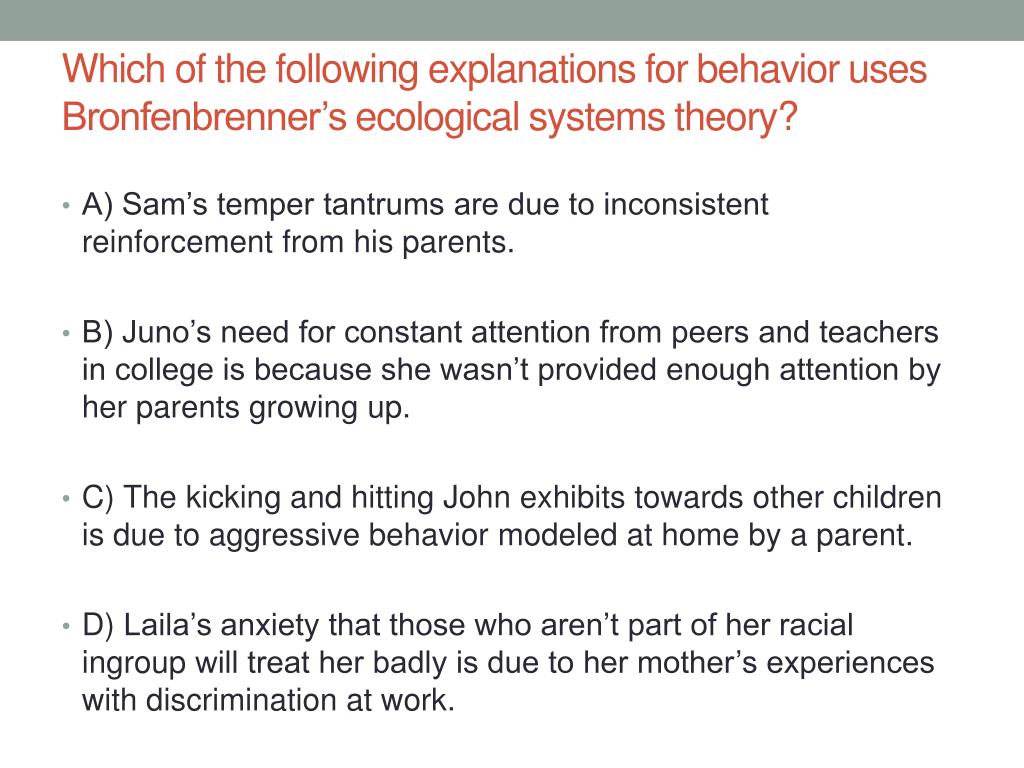 Which of the following explanations for behavior uses Bronfenbrenner’s ecological systems theory?

• A) Sam’s temper tantrums are due to inconsistent reinforcement from his parents.

• B) Juno’s need for constant attention from peers and teachers in college is because she wasn’t provided enough attention by her parents growing up.

• C) The kicking and hitting John exhibits towards other children is due to aggressive behavior modeled at home by a parent.

• D) Laila’s anxiety that those who aren’t part of her racial ingroup will treat her badly is due to her mother’s experiences with discrimination at work.